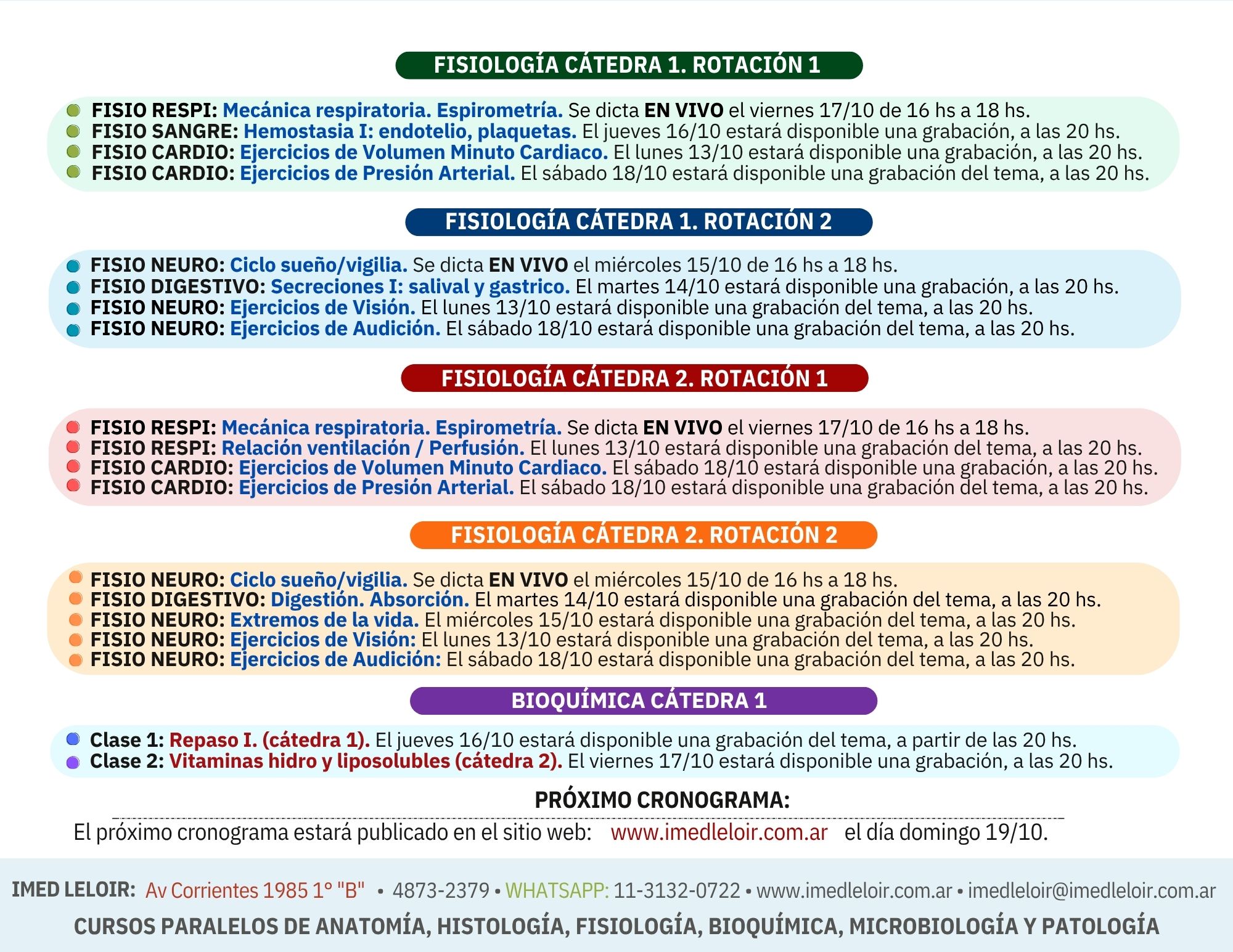 FISIOLOGÍA CÁTEDRA 1. ROTACIÓN 1

FISIO RESPI: Mecánica respiratoria. Espirometría. Se dicta EN VIVO el viernes 17/10 de 16 hs a 18 hs.
FISIO SANGRE: Hemostasia I: endotelio, plaquetas. El jueves 16/10 estará disponible una grabación, a las 20 hs.
FISIO CARDIO: Ejercicios de Volumen Minuto Cardiaco. El lunes 13/10 estará disponible una grabación, a las 20 hs.
FISIO CARDIO: Ejercicios de Presión Arterial. El sábado 18/10 estará disponible una grabación del tema, a las 20 hs.

FISIOLOGÍA CÁTEDRA 1. ROTACIÓN 2

FISIO NEURO: Ciclo sueño/vigilia. Se dicta EN VIVO el miércoles 15/10 de 16 hs a 18 hs.
FISIO DIGESTIVO: Secreciones I: salival y gastrico. El martes 14/10 estará disponible una grabación, a las 20 hs.
FISIO NEURO: Ejercicios de Visión. El lunes 13/10 estará disponible una grabación del tema, a las 20 hs.
FISIO NEURO: Ejercicios de Audición. El sábado 18/10 estará disponible una grabación del tema, a las 20 hs.

FISIOLOGÍA CÁTEDRA 2. ROTACIÓN 1

FISIO RESPI: Mecánica respiratoria. Espirometría. Se dicta EN VIVO el viernes 17/10 de 16 hs a 18 hs.
FISIO RESPI: Relación ventilación / Perfusión. El lunes 13/10 estará disponible una grabación del tema, a las 20 hs.
FISIO CARDIO: Ejercicios de Volumen Minuto Cardiaco. El sábado 18/10 estará disponible una grabación, a las 20 hs.
FISIO CARDIO: Ejercicios de Presión Arterial. El sábado 18/10 estará disponible una grabación del tema, a las 20 hs.

FISIOLOGÍA CÁTEDRA 2. ROTACIÓN 2

FISIO NEURO: Ciclo sueño/vigilia. Se dicta EN VIVO el miércoles 15/10 de 16 hs a 18 hs.
FISIO DIGESTIVO: Digestión. Absorción. El martes 14/10 estará disponible una grabación del tema, a las 20 hs.
FISIO NEURO: Extremos de la vida. El miércoles 15/10 estará disponible una grabación del tema, a las 20 hs.
FISIO NEURO: Ejercicios de Visión: El lunes 13/10 estará disponible una grabación del tema, a las 20 hs.
FISIO NEURO: Ejercicios de Audición: El sábado 18/10 estará disponible una grabación del tema, a las 20 hs.

BIOQUÍMICA CÁTEDRA 1

Clase 1: Repaso I. (cátedra 1). El jueves 16/10 estará disponible una grabación del tema, a partir de las 20 hs.
Clase 2: Vitaminas hidro y liposolubles (cátedra 2). El viernes 17/10 estará disponible una grabación, a las 20 hs.

PRÓXIMO CRONOGRAMA:
El próximo cronograma estará publicado en el sitio web: www.imedleloir.com.ar el día domingo 19/10.

IMED LELOIR: Av Corrientes 1985 1° "B" • 4873-2379 • WHATSAPP: 11-3132-0722 • www.imedleloir.com.ar • imedleloir@imedleloir.com.ar
CURSOS PARALELOS DE ANATOMÍA, HISTOLOGÍA, FISIOLOGÍA, BIOQUÍMICA, MICROBIOLOGÍA Y PATOLOGÍA